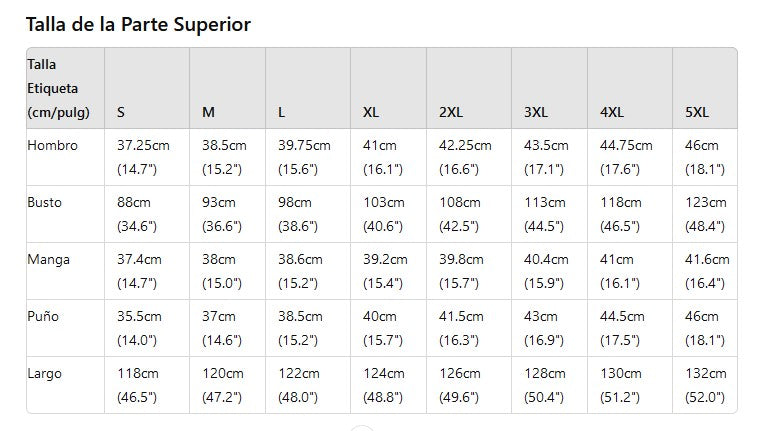 Talla de la Parte Superior

| Talla Etiqueta (cm/pulg) | S | M | L | XL | 2XL | 3XL | 4XL | 5XL |
|---|---|---|---|---|---|---|---|---|
| Hombro | 37.25cm (14.7") | 38.5cm (15.2") | 39.75cm (15.6") | 41cm (16.1") | 42.25cm (16.6") | 43.5cm (17.1") | 44.75cm (17.6") | 46cm (18.1") |
| Busto | 88cm (34.6") | 93cm (36.6") | 98cm (38.6") | 103cm (40.6") | 108cm (42.5") | 113cm (44.5") | 118cm (46.5") | 123cm (48.4") |
| Manga | 37.4cm (14.7") | 38cm (15.0") | 38.6cm (15.2") | 39.2cm (15.4") | 39.8cm (15.7") | 40.4cm (15.9") | 41cm (16.1") | 41.6cm (16.4") |
| Puño | 35.5cm (14.0") | 37cm (14.6") | 38.5cm (15.2") | 40cm (15.7") | 41.5cm (16.3") | 43cm (16.9") | 44.5cm (17.5") | 46cm (18.1") |
| Largo | 118cm (46.5") | 120cm (47.2") | 122cm (48.0") | 124cm (48.8") | 126cm (49.6") | 128cm (50.4") | 130cm (51.2") | 132cm (52.0") |